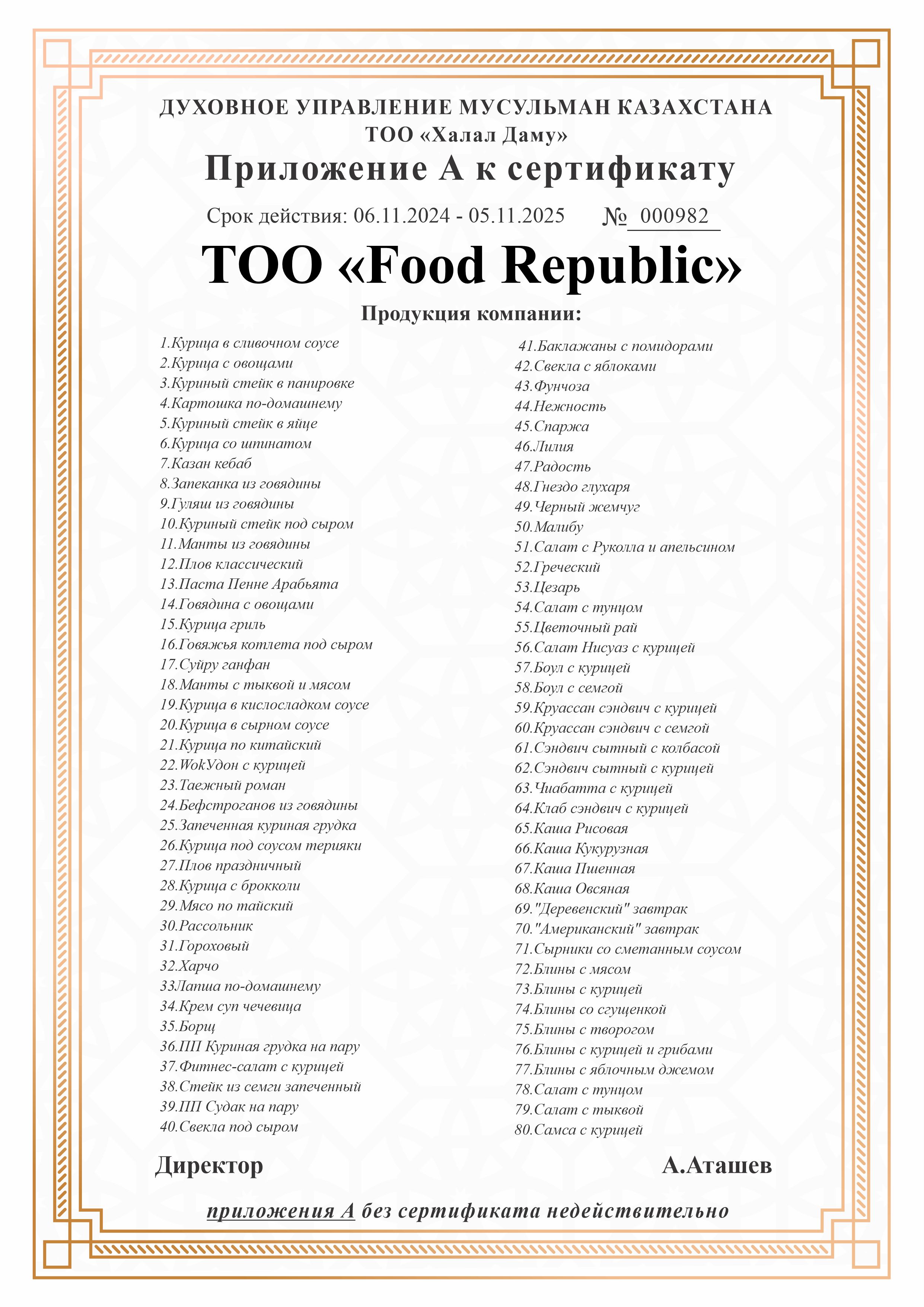 ДУХОВНОЕ УПРАВЛЕНИЕ МУСУЛЬМАН КАЗАХСТАНА
ТОО «Халал Даму»
Приложение А к сертификату

Срок действия: 06.11.2024 - 05.11.2025 № 000982

ТОО «Food Republic»

Продукция компании:

1.Курица в сливочном соусе
2.Курица с овощами
3.Куриный стейк в панировке
4.Картошка по-домашнему
5.Куриный стейк в яйце
6.Курица со шпинатом
7.Казан кебаб
8.Запеканка из говядины
9.Гуляш из говядины
10.Куриный стейк под сыром
11.Манты из говядины
12.Плов классический
13.Паста Пенне Арабьята
14.Говядина с овощами
15.Курица гриль
16.Говяжья котлета под сыром
17.Суйру ганфан
18.Манты с тыквой и мясом
19.Курица в кислосладком соусе
20.Курица в сырном соусе
21.Курица по китайский
22.WokУдон с курицей
23.Таежный роман
24.Бефстроганов из говядины
25.Запеченная куриная грудка
26.Курица под соусом терияки
27.Плов праздничный
28.Курица с брокколи
29.Мясо по тайский
30.Рассольник
31.Гороховый
32.Харчо
33Лапша по-домашнему
34.Крем суп чечевица
35.Борщ
36.ПП Куриная грудка на пару
37.Фитнес-салат с курицей
38.Стейк из семги запеченный
39.ПП Судак на пару
40.Свекла под сыром

41.Баклажаны с помидорами
42.Свекла с яблоками
43.Фунчоза
44.Нежность
45.Спаржа
46.Лилия
47.Радость
48.Гнездо глухаря
49.Черный жемчуг
50.Малибу
51.Салат с Руколла и апельсином
52.Греческий
53.Цезарь
54.Салат с тунцом
55.Цветочный рай
56.Салат Нисуаз с курицей
57.Боул с курицей
58.Боул с семгой
59.Круассан сэндвич с курицей
60.Круассан сэндвич с семгой
61.Сэндвич сытный с колбасой
62.Сэндвич сытный с курицей
63.Чиабатта с курицей
64.Клаб сэндвич с курицей
65.Каша Рисовая
66.Каша Кукурузная
67.Каша Пшенная
68.Каша Овсяная
69."Деревенский" завтрак
70."Американский" завтрак
71.Сырники со сметанным соусом
72.Блины с мясом
73.Блины с курицей
74.Блины со сгущенкой
75.Блины с творогом
76.Блины с курицей и грибами
77.Блины с яблочным джемом
78.Салат с тунцом
79.Салат с тыквой
80.Самса с курицей

Директор А.Аташев

приложения А без сертификата недействительно